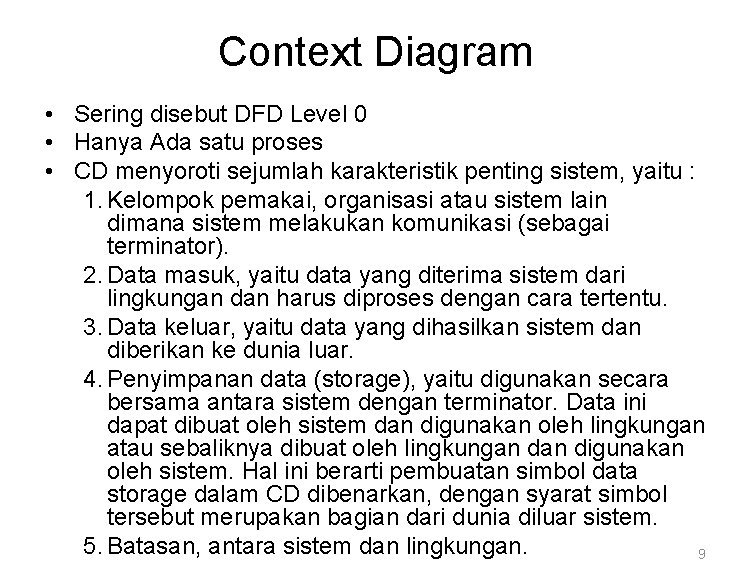 Context Diagram

• Sering disebut DFD Level 0
• Hanya Ada satu proses
• CD menyoroti sejumlah karakteristik penting sistem, yaitu :

1. Kelompok pemakai, organisasi atau sistem lain dimana sistem melakukan komunikasi (sebagai terminator).
2. Data masuk, yaitu data yang diterima sistem dari lingkungan dan harus diproses dengan cara tertentu.
3. Data keluar, yaitu data yang dihasilkan sistem dan diberikan ke dunia luar.
4. Penyimpanan data (storage), yaitu digunakan secara bersama antara sistem dengan terminator. Data ini dapat dibuat oleh sistem dan digunakan oleh lingkungan atau sebaliknya dibuat oleh lingkungan dan digunakan oleh sistem. Hal ini berarti pembuatan simbol data storage dalam CD dibenarkan, dengan syarat simbol tersebut merupakan bagian dari dunia diluar sistem.
5. Batasan, antara sistem dan lingkungan.

9